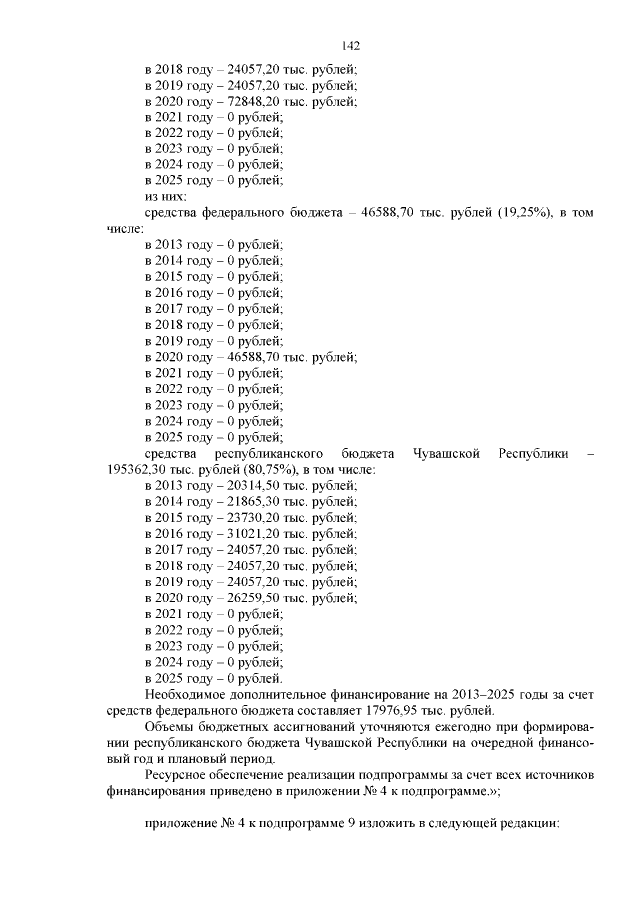 142

в 2018 году – 24057,20 тыс. рублей;
в 2019 году – 24057,20 тыс. рублей;
в 2020 году – 72848,20 тыс. рублей;
в 2021 году – 0 рублей;
в 2022 году – 0 рублей;
в 2023 году – 0 рублей;
в 2024 году – 0 рублей;
в 2025 году – 0 рублей;
из них:
средства федерального бюджета – 46588,70 тыс. рублей (19,25%), в том числе:
в 2013 году – 0 рублей;
в 2014 году – 0 рублей;
в 2015 году – 0 рублей;
в 2016 году – 0 рублей;
в 2017 году – 0 рублей;
в 2018 году – 0 рублей;
в 2019 году – 0 рублей;
в 2020 году – 46588,70 тыс. рублей;
в 2021 году – 0 рублей;
в 2022 году – 0 рублей;
в 2023 году – 0 рублей;
в 2024 году – 0 рублей;
в 2025 году – 0 рублей;
средства республиканского бюджета Чувашской Республики – 195362,30 тыс. рублей (80,75%), в том числе:
в 2013 году – 20314,50 тыс. рублей;
в 2014 году – 21865,30 тыс. рублей;
в 2015 году – 23730,20 тыс. рублей;
в 2016 году – 31021,20 тыс. рублей;
в 2017 году – 24057,20 тыс. рублей;
в 2018 году – 24057,20 тыс. рублей;
в 2019 году – 24057,20 тыс. рублей;
в 2020 году – 26259,50 тыс. рублей;
в 2021 году – 0 рублей;
в 2022 году – 0 рублей;
в 2023 году – 0 рублей;
в 2024 году – 0 рублей;
в 2025 году – 0 рублей.
Необходимое дополнительное финансирование на 2013–2025 годы за счет средств федерального бюджета составляет 17976,95 тыс. рублей.
Объемы бюджетных ассигнований уточняются ежегодно при формировании республиканского бюджета Чувашской Республики на очередной финансовый год и плановый период.
Ресурсное обеспечение реализации подпрограммы за счет всех источников финансирования приведено в приложении № 4 к подпрограмме.»;

приложение № 4 к подпрограмме 9 изложить в следующей редакции: